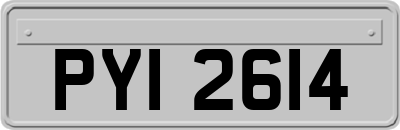 PYI 2614